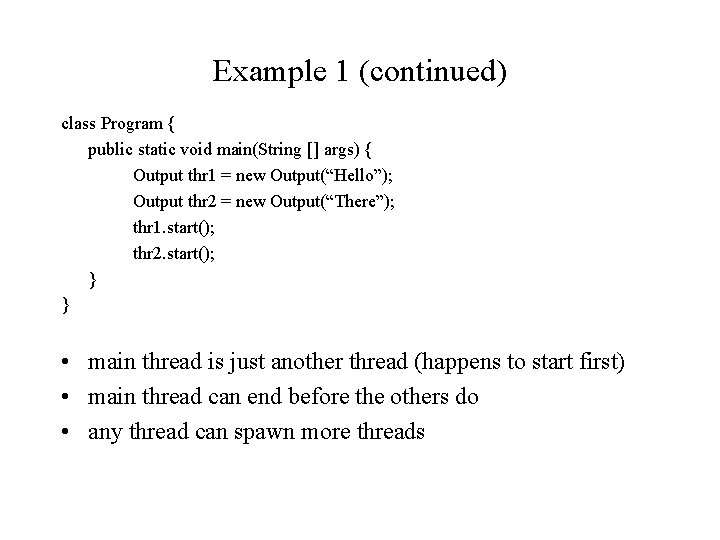 Example 1 (continued)

class Program {
public static void main(String [] args) {
Output thr1 = new Output(“Hello”);
Output thr2 = new Output(“There”);
thr1.start();
thr2.start();
}
}

• main thread is just another thread (happens to start first)
• main thread can end before the others do
• any thread can spawn more threads